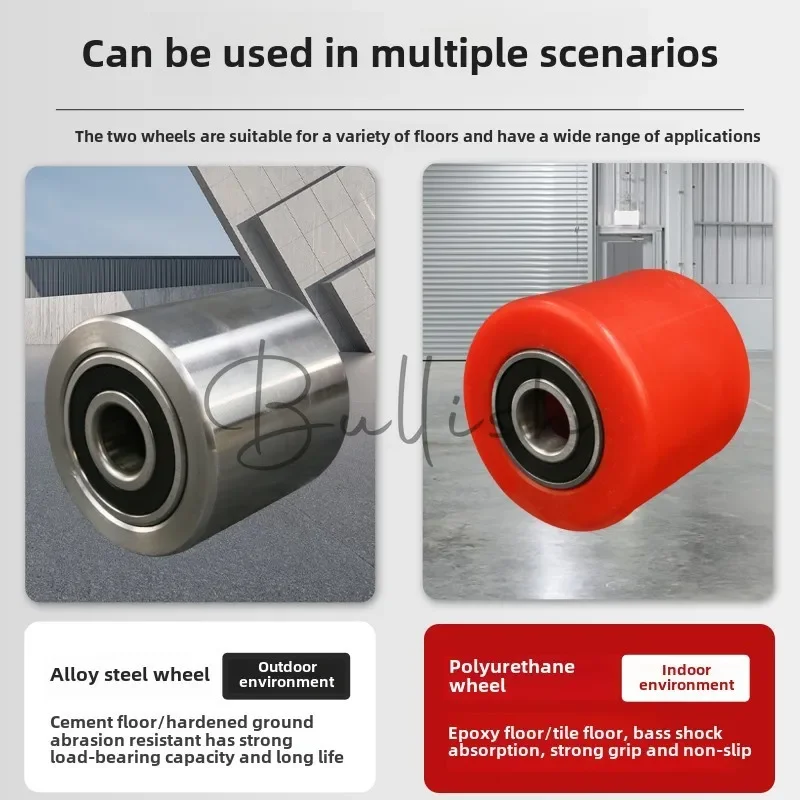 Can be used in multiple scenarios

The two wheels are suitable for a variety of floors and have a wide range of applications

Bullish

Alloy steel wheel

Outdoor environment

Cement floor/hardened ground abrasion resistant has strong load-bearing capacity and long life

Polyurethane wheel

Indoor environment

Epoxy floor/tile floor, bass shock absorption, strong grip and non-slip